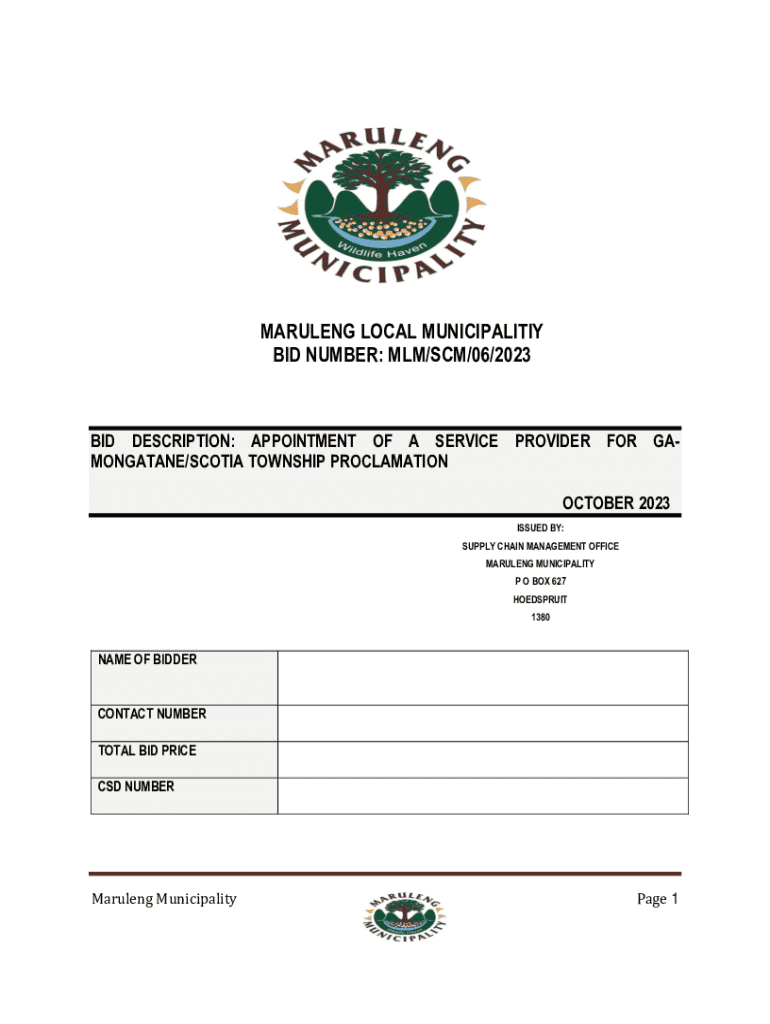 MARULENG

MUNICIPALITY

Wildlife Haven

MARULENG LOCAL MUNICIPALITIY
BID NUMBER: MLM/SCM/06/2023

BID DESCRIPTION: APPOINTMENT OF A SERVICE PROVIDER FOR GA-MONGATANE/SCOTIA TOWNSHIP PROCLAMATION

OCTOBER 2023

ISSUED BY:
SUPPLY CHAIN MANAGEMENT OFFICE
MARULENG MUNICIPALITY
P O BOX 627
HOEDSPRUIT
1380

| NAME OF BIDDER | |
|---|---|
| CONTACT NUMBER | |
| TOTAL BID PRICE | |
| CSD NUMBER | |

Maruleng Municipality

MARULENG MUNICIPALITY

Page 1